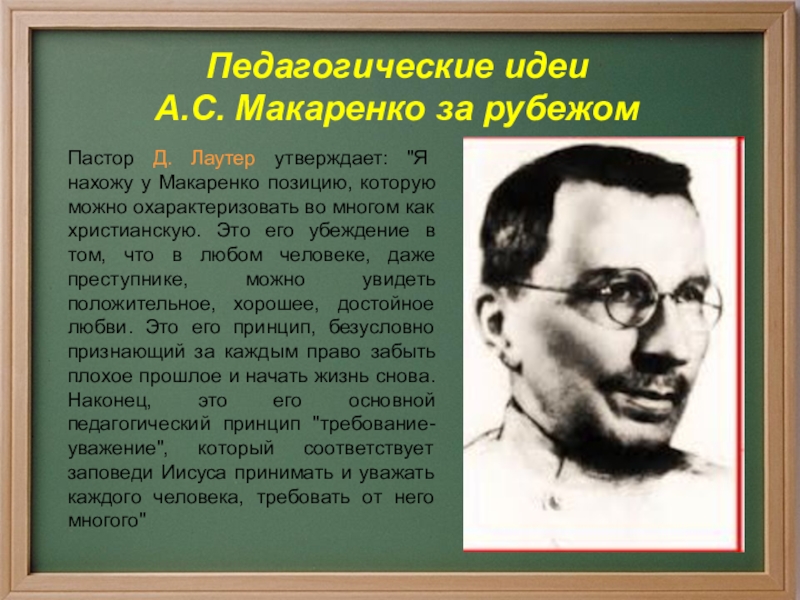 Педагогические идеи
А.С. Макаренко за рубежом

Пастор Д. Лаутер утверждает: "Я нахожу у Макаренко позицию, которую можно охарактеризовать во многом как христианскую. Это его убеждение в том, что в любом человеке, даже преступнике, можно увидеть положительное, хорошее, достойное любви. Это его принцип, безусловно признающий за каждым право забыть плохое прошлое и начать жизнь снова. Наконец, это его основной педагогический принцип "требование-уважение", который соответствует заповеди Иисуса принимать и уважать каждого человека, требовать от него многого"